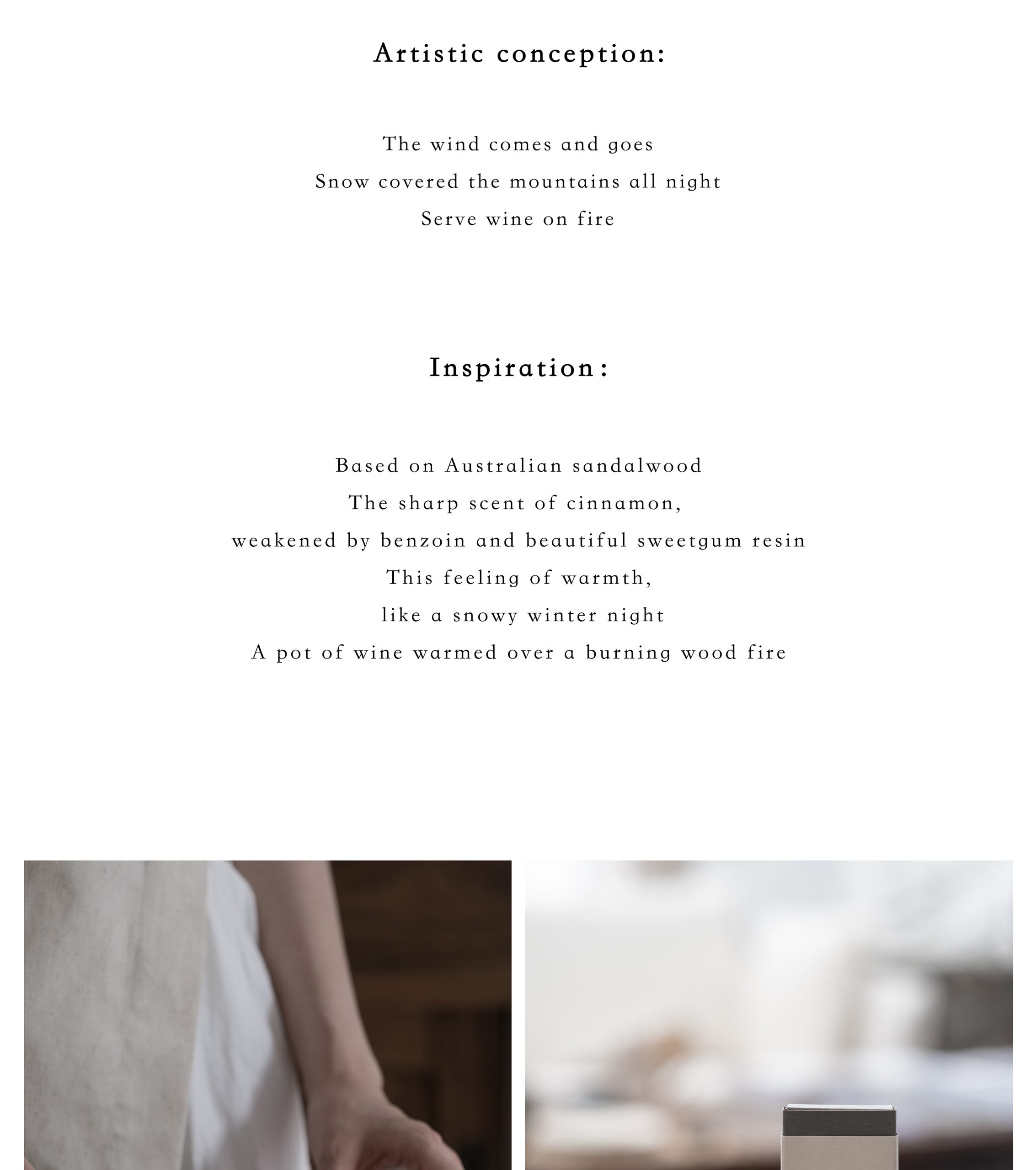 Artistic conception:

The wind comes and goes
Snow covered the mountains all night
Serve wine on fire

Inspiration:

Based on Australian sandalwood
The sharp scent of cinnamon,
weakened by benzoin and beautiful sweetgum resin
This feeling of warmth,
like a snowy winter night
A pot of wine warmed over a burning wood fire